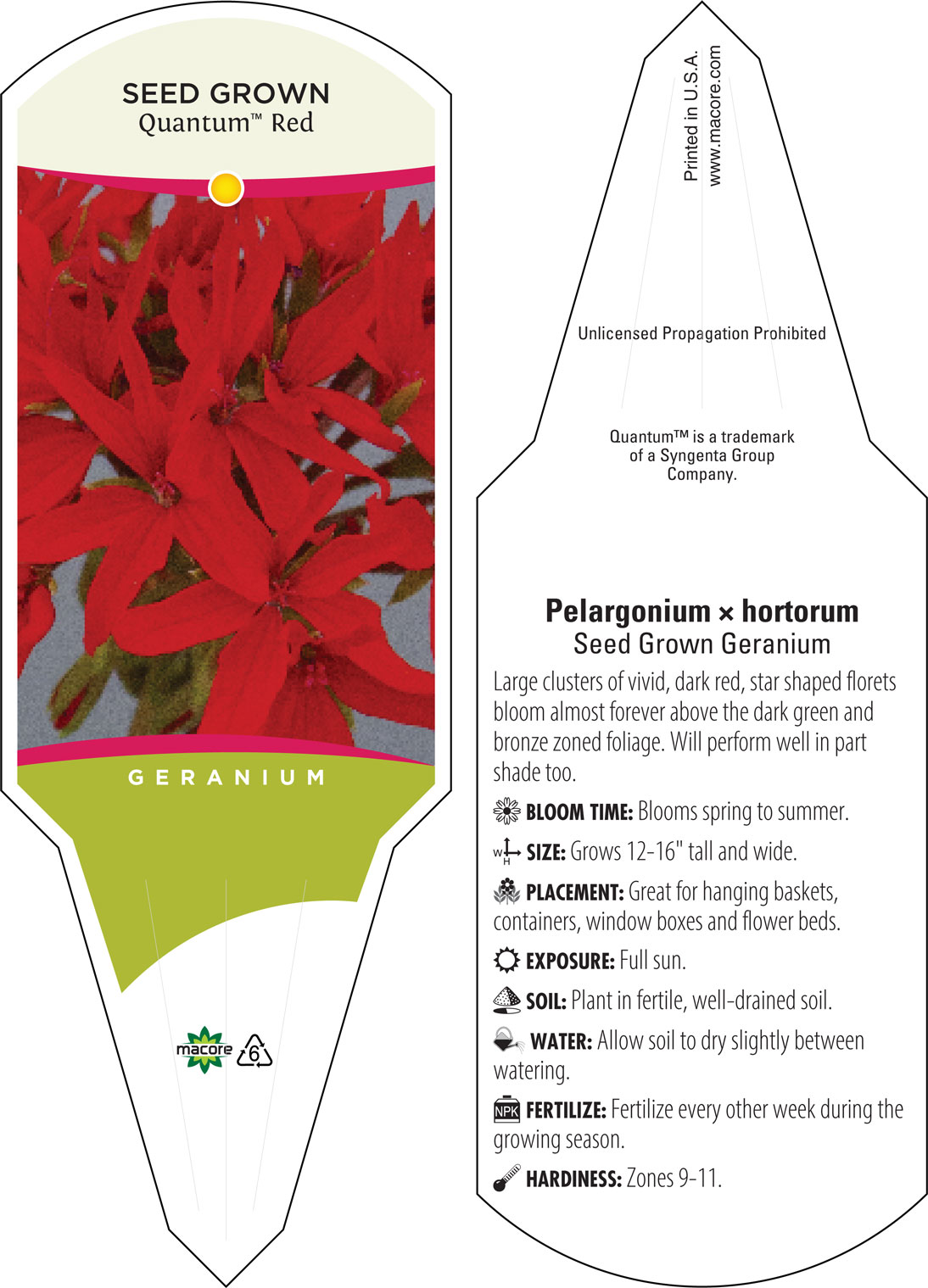 SEED GROWN
Quantum™ Red

GERANIUM

macore 6

Printed in U.S.A.
www.macore.com

Unlicensed Propagation Prohibited

Quantum™ is a trademark of a Syngenta Group Company.

Pelargonium × hortorum
Seed Grown Geranium

Large clusters of vivid, dark red, star shaped florets bloom almost forever above the dark green and bronze zoned foliage. Will perform well in part shade too.

BLOOM TIME: Blooms spring to summer.

W H SIZE: Grows 12-16" tall and wide.

PLACEMENT: Great for hanging baskets, containers, window boxes and flower beds.

EXPOSURE: Full sun.

SOIL: Plant in fertile, well-drained soil.

WATER: Allow soil to dry slightly between watering.

NPK FERTILIZE: Fertilize every other week during the growing season.

HARDINESS: Zones 9-11.